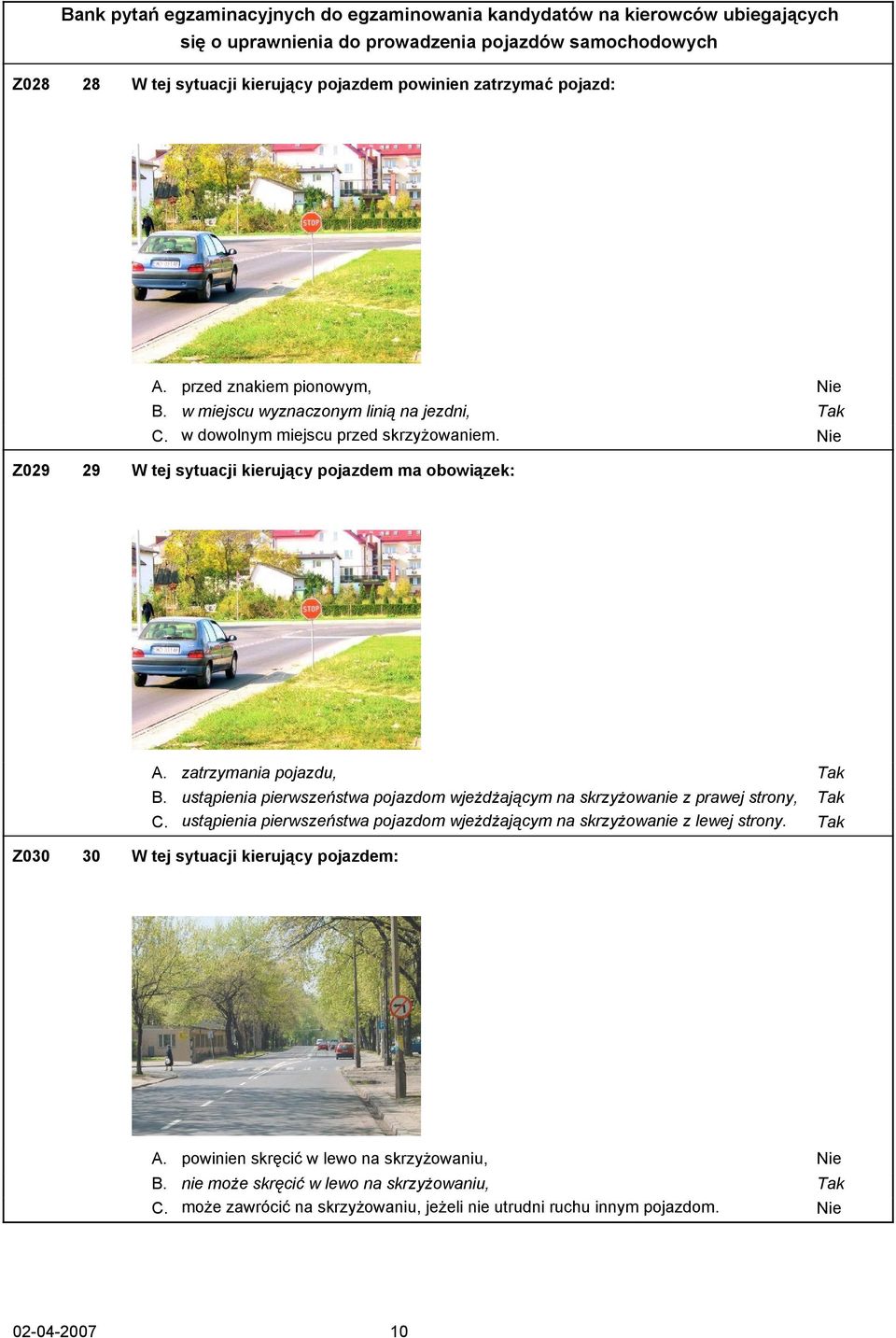 Bank pytań egzaminacyjnych do egzaminowania kandydatów na kierowców ubiegających się o uprawnienia do prowadzenia pojazdów samochodowych

Z028 28 W tej sytuacji kierujący pojazdem powinien zatrzymać pojazd:

STOP

A. przed znakiem pionowym, Nie
B. w miejscu wyznaczonym linią na jezdni, Tak
C. w dowolnym miejscu przed skrzyżowaniem. Nie

Z029 29 W tej sytuacji kierujący pojazdem ma obowiązek:

STOP

A. zatrzymania pojazdu, Tak
B. ustąpienia pierwszeństwa pojazdom wjeżdżającym na skrzyżowanie z prawej strony, Tak
C. ustąpienia pierwszeństwa pojazdom wjeżdżającym na skrzyżowanie z lewej strony. Tak

Z030 30 W tej sytuacji kierujący pojazdem:

A. powinien skręcić w lewo na skrzyżowaniu, Nie
B. nie może skręcić w lewo na skrzyżowaniu, Tak
C. może zawrócić na skrzyżowaniu, jeżeli nie utrudni ruchu innym pojazdom. Nie

02-04-2007 10